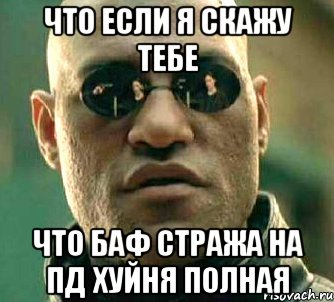 ЧТО ЕСЛИ Я СКАЖУ ТЕБЕ

ЧТО БАФ СТРАЖА НА ПД ХУЙНЯ ПОЛНАЯ

risovach.ru